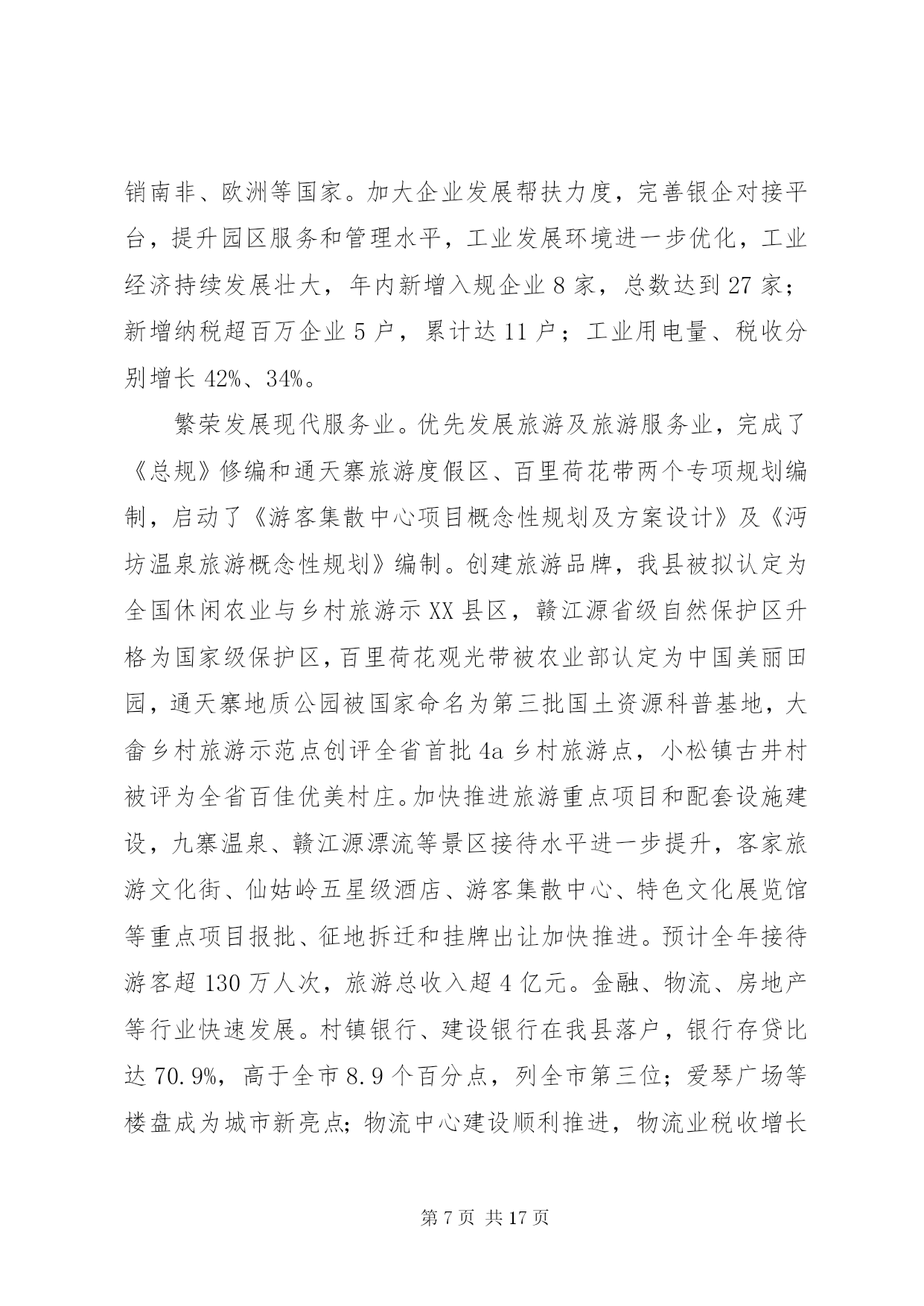 销南非、欧洲等国家。加大企业发展帮扶力度，完善银企对接平台，提升园区服务和管理水平，工业发展环境进一步优化，工业经济持续发展壮大，年内新增入规企业 8 家，总数达到 27 家；新增纳税超百万企业 5 户，累计达 11 户；工业用电量、税收分别增长 42%、34%。

繁荣发展现代服务业。优先发展旅游及旅游服务业，完成了《总规》修编和通天寨旅游度假区、百里荷花带两个专项规划编制，启动了《游客集散中心项目概念性规划及方案设计》及《沔坊温泉旅游概念性规划》编制。创建旅游品牌，我县被拟认定为全国休闲农业与乡村旅游示 XX 县区，赣江源省级自然保护区升格为国家级保护区，百里荷花观光带被农业部认定为中国美丽田园，通天寨地质公园被国家命名为第三批国土资源科普基地，大畲乡村旅游示范点创评全省首批 4a 乡村旅游点，小松镇古井村被评为全省百佳优美村庄。加快推进旅游重点项目和配套设施建设，九寨温泉、赣江源漂流等景区接待水平进一步提升，客家旅游文化街、仙姑岭五星级酒店、游客集散中心、特色文化展览馆等重点项目报批、征地拆迁和挂牌出让加快推进。预计全年接待游客超 130 万人次，旅游总收入超 4 亿元。金融、物流、房地产等行业快速发展。村镇银行、建设银行在我县落户，银行存贷比达 70.9%，高于全市 8.9 个百分点，列全市第三位；爱琴广场等楼盘成为城市新亮点；物流中心建设顺利推进，物流业税收增长

第 7 页 共 17 页